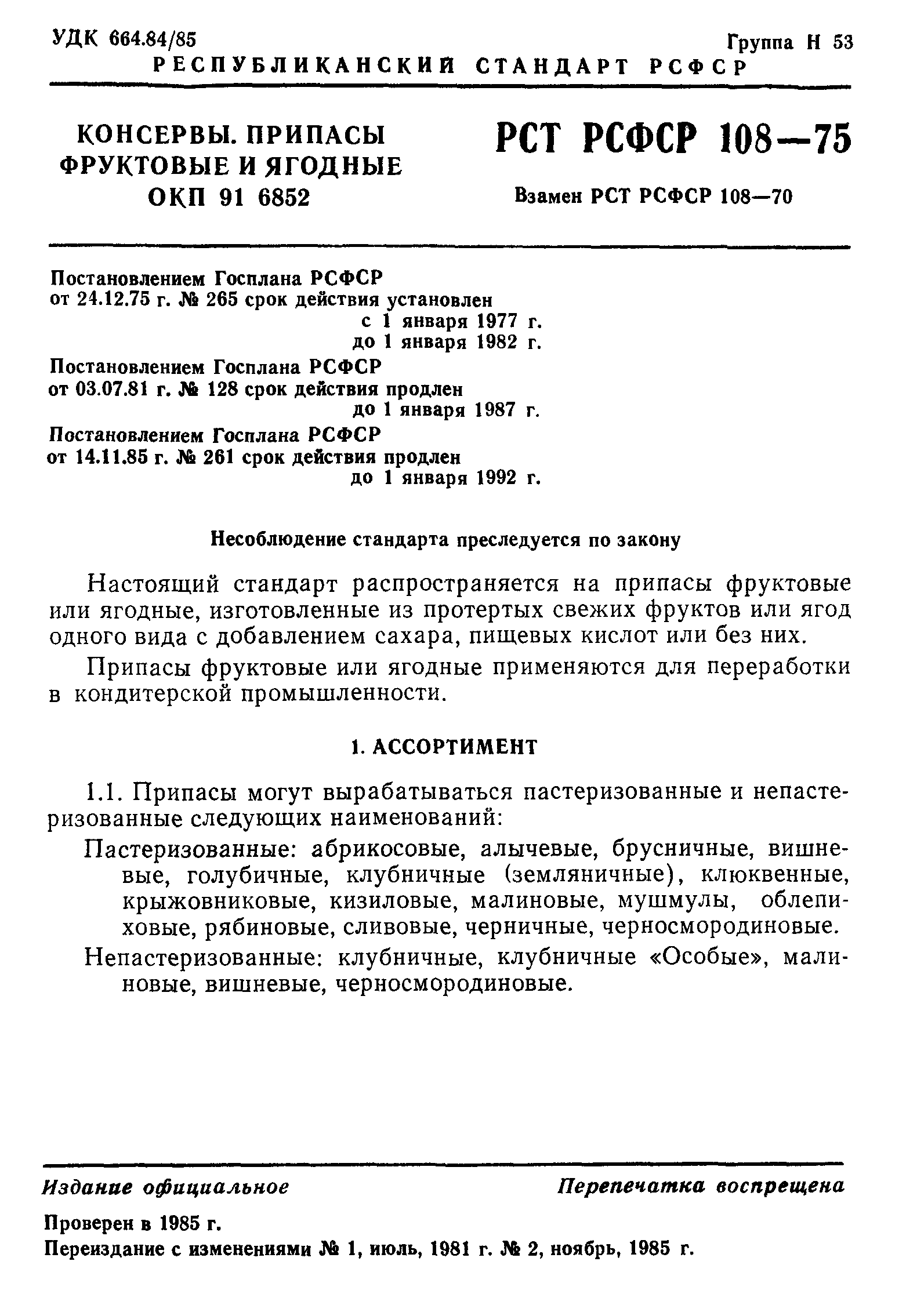 УДК 664.84/85 Группа Н 53

РЕСПУБЛИКАНСКИЙ СТАНДАРТ РСФСР

КОНСЕРВЫ. ПРИПАСЫ ФРУКТОВЫЕ И ЯГОДНЫЕ
ОКП 91 6852

РСТ РСФСР 108—75

Взамен РСТ РСФСР 108—70

Постановлением Госплана РСФСР от 24.12.75 г. № 265 срок действия установлен
с 1 января 1977 г.
до 1 января 1982 г.
Постановлением Госплана РСФСР от 03.07.81 г. № 128 срок действия продлен
до 1 января 1987 г.
Постановлением Госплана РСФСР от 14.11.85 г. № 261 срок действия продлен
до 1 января 1992 г.

Несоблюдение стандарта преследуется по закону

Настоящий стандарт распространяется на припасы фруктовые или ягодные, изготовленные из протертых свежих фруктов или ягод одного вида с добавлением сахара, пищевых кислот или без них.

Припасы фруктовые или ягодные применяются для переработки в кондитерской промышленности.

1. АССОРТИМЕНТ

1.1. Припасы могут вырабатываться пастеризованные и непастеризованные следующих наименований:

Пастеризованные: абрикосовые, алычевые, брусничные, вишневые, голубичные, клубничные (земляничные), клюквенные, крыжовниковые, кизиловые, малиновые, мушмулы, облепиховые, рябиновые, сливовые, черничные, черносмородиновые.

Непастеризованные: клубничные, клубничные «Особые», малиновые, вишневые, черносмородиновые.

Издание официальное Перепечатка воспрещена

Проверен в 1985 г.
Переиздание с изменениями № 1, июль, 1981 г. № 2, ноябрь, 1985 г.